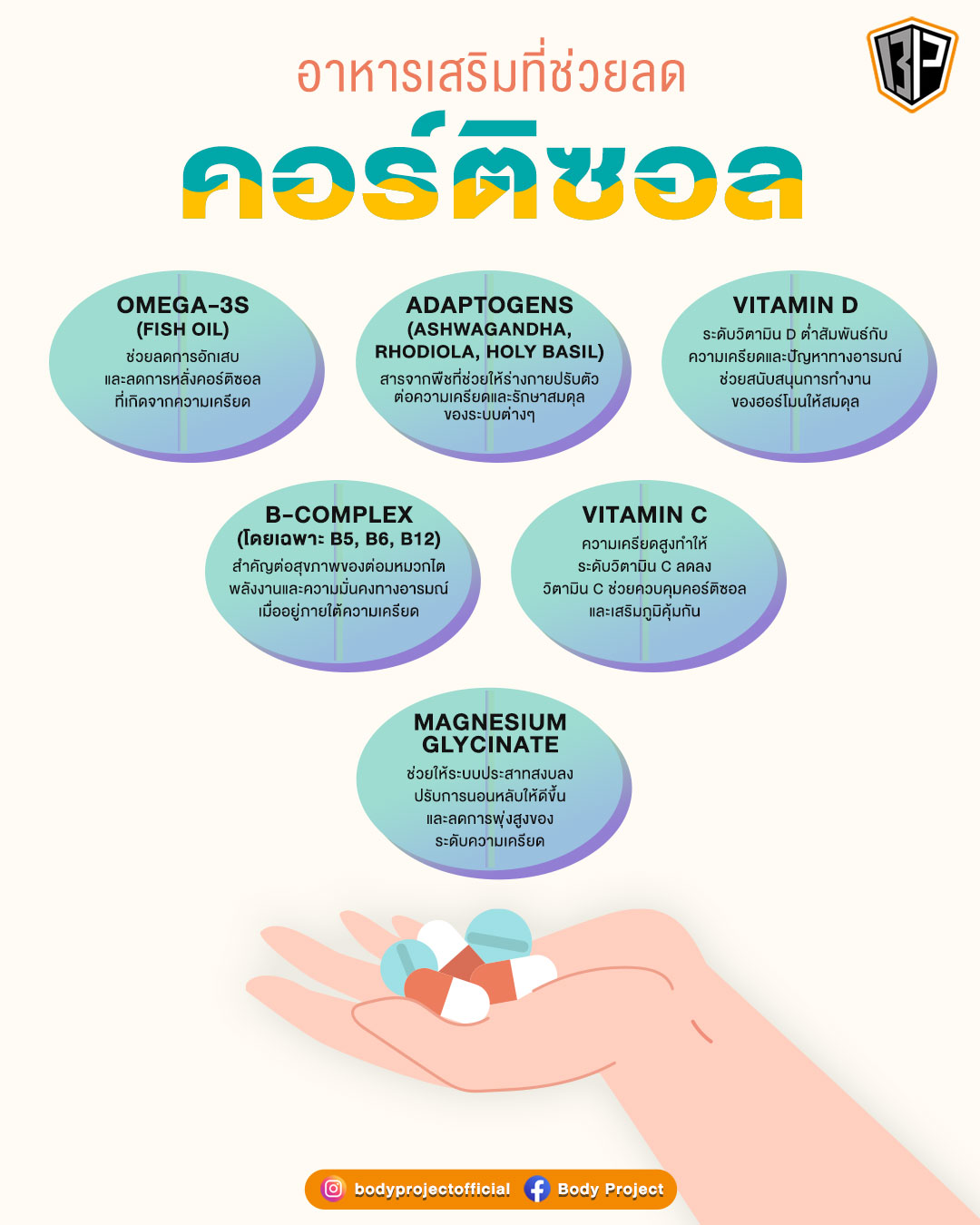 BP

อาหารเสริมที่ช่วยลด

คอร์ติซอล

OMEGA-3S
(FISH OIL)
ช่วยลดการอักเสบ
และลดการหลั่งคอร์ติซอล
ที่เกิดจากความเครียด

ADAPTOGENS
(ASHWAGANDHA,
RHODIOLA, HOLY BASIL)
สารจากพืชที่ช่วยให้ร่างกายปรับตัว
ต่อความเครียดและรักษาสมดุล
ของระบบต่างๆ

VITAMIN D
ระดับวิตามิน D ต่ำสัมพันธ์กับ
ความเครียดและปัญหาทางอารมณ์
ช่วยสนับสนุนการทำงาน
ของฮอร์โมนให้สมดุล

B-COMPLEX
(โดยเฉพาะ B5, B6, B12)
สำคัญต่อสุขภาพของต่อมหมวกไต
พลังงานและความมั่นคงทางอารมณ์
เมื่ออยู่ภายใต้ความเครียด

VITAMIN C
ความเครียดสูงทำให้
ระดับวิตามิน C ลดลง
วิตามิน C ช่วยควบคุมคอร์ติซอล
และเสริมภูมิคุ้มกัน

MAGNESIUM
GLYCINATE
ช่วยให้ระบบประสาทสงบลง
ปรับการนอนหลับให้ดีขึ้น
และลดการพุ่งสูงของ
ระดับความเครียด

bodyprojectofficial Body Project